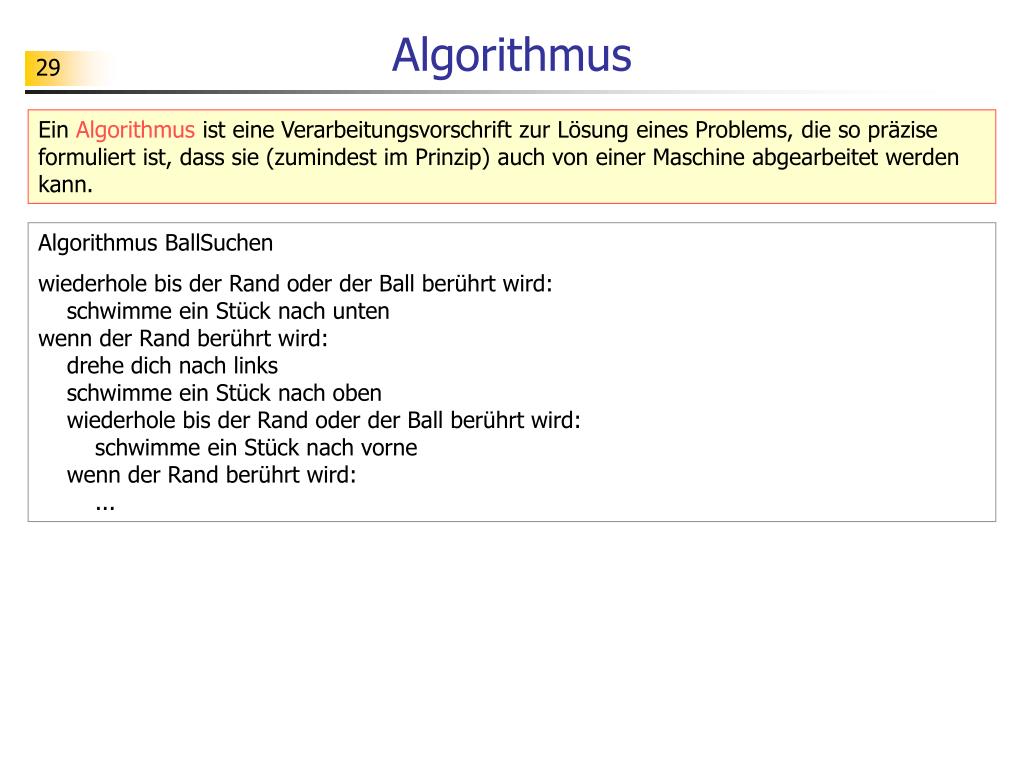 29

Algorithmus

Ein Algorithmus ist eine Verarbeitungsvorschrift zur Lösung eines Problems, die so präzise formuliert ist, dass sie (zumindest im Prinzip) auch von einer Maschine abgearbeitet werden kann.

Algorithmus BallSuchen

wiederhole bis der Rand oder der Ball berührt wird:
schwimme ein Stück nach unten
wenn der Rand berührt wird:
drehe dich nach links
schwimme ein Stück nach oben
wiederhole bis der Rand oder der Ball berührt wird:
schwimme ein Stück nach vorne
wenn der Rand berührt wird:
...